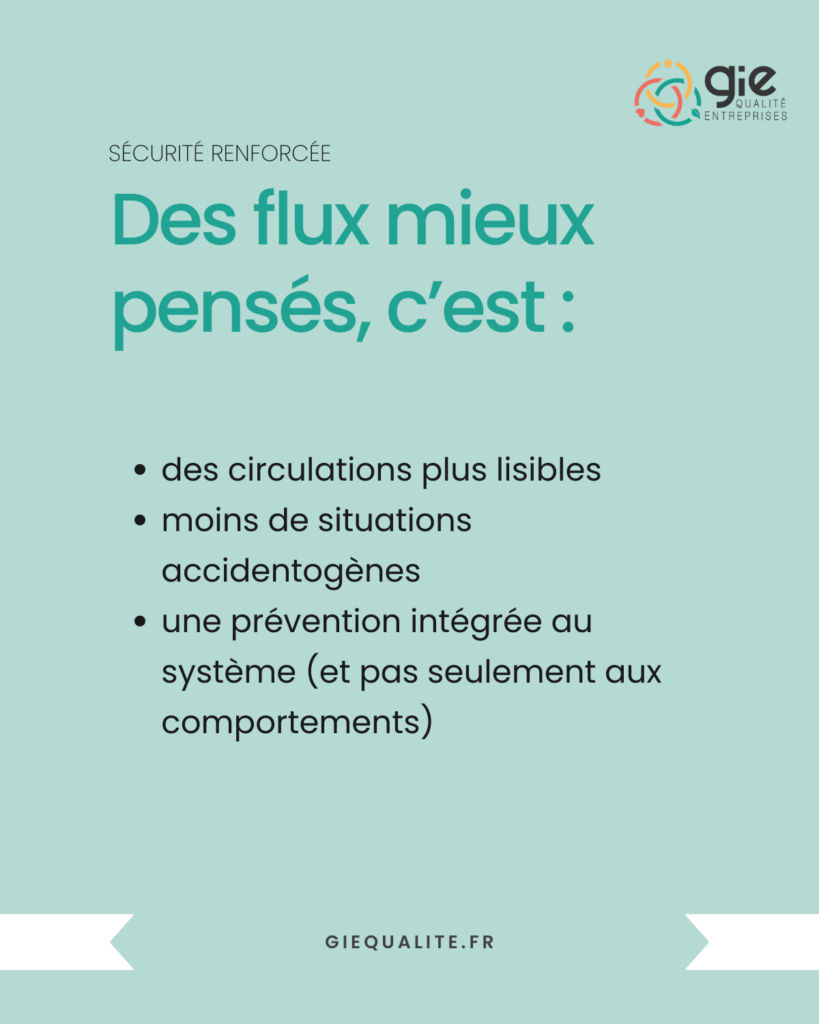 gie
QUALITÉ
ENTREPRISES

SÉCURITÉ RENFORCÉE

Des flux mieux pensés, c'est :

• des circulations plus lisibles
• moins de situations accidentogènes
• une prévention intégrée au système (et pas seulement aux comportements)

GIEQUALITE.FR